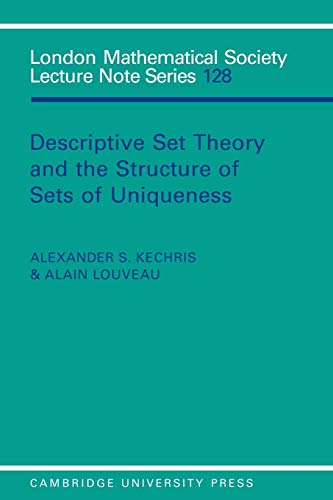 London Mathematical Society
Lecture Note Series 128

Descriptive Set Theory
and the Structure of
Sets of Uniqueness

ALEXANDER S. KECHRIS
& ALAIN LOUVEAU

CAMBRIDGE UNIVERSITY PRESS